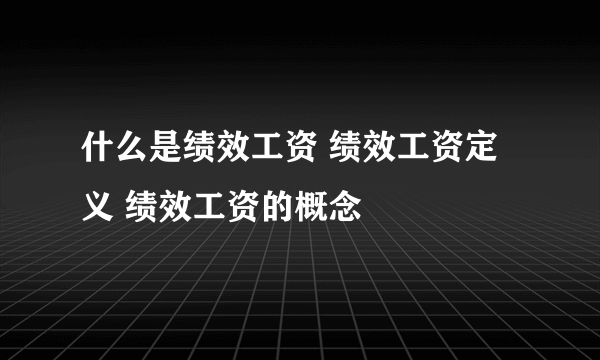 什么是绩效工资 绩效工资定义 绩效工资的概念